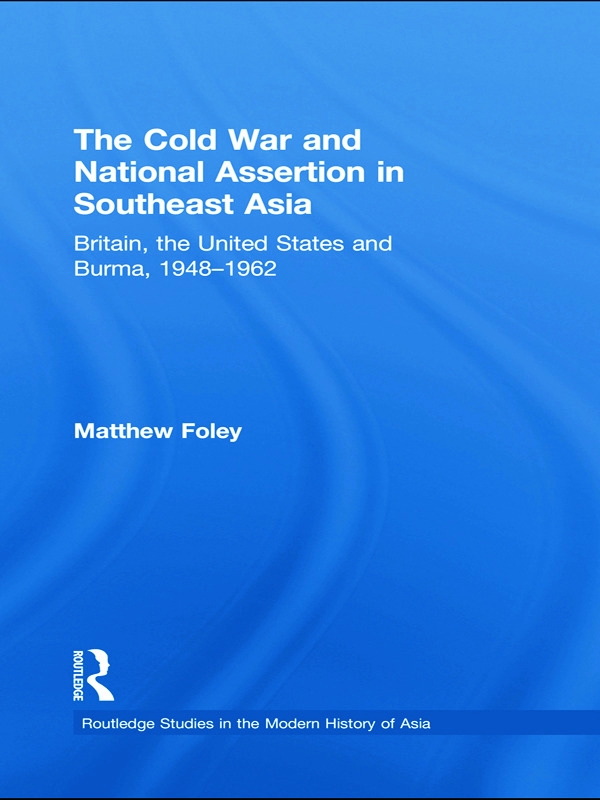 The Cold War and National Assertion in Southeast Asia

Britain, the United States and Burma, 1948–1962

Matthew Foley

ROUTLEDGE

Routledge Studies in the Modern History of Asia